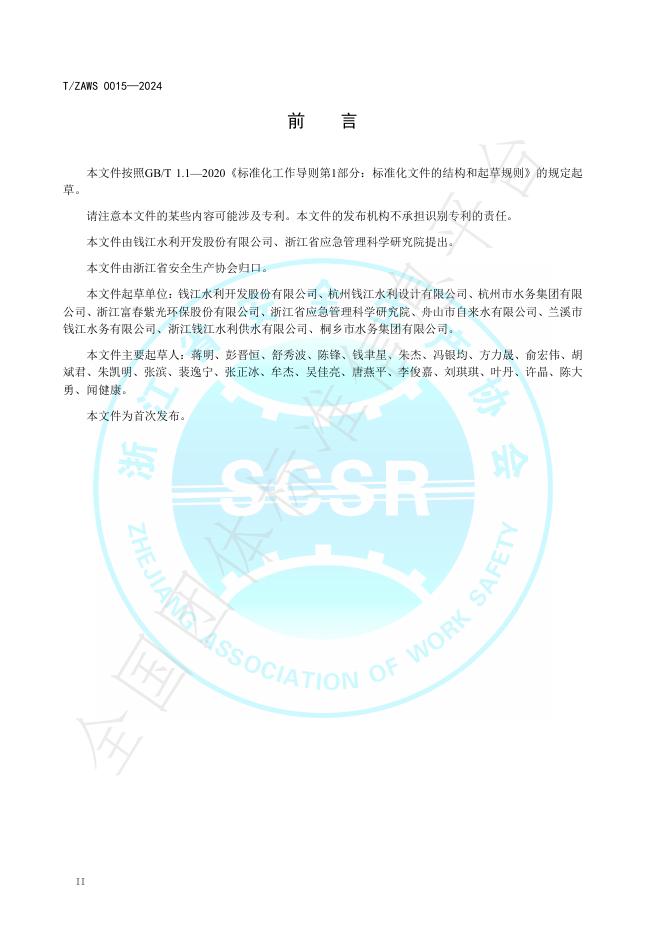 T/ZAWS 0015—2024

前　言

本文件按照GB/T 1.1—2020《标准化工作导则第1部分：标准化文件的结构和起草规则》的规定起草。

请注意本文件的某些内容可能涉及专利。本文件的发布机构不承担识别专利的责任。

本文件由钱江水利开发股份有限公司、浙江省应急管理科学研究院提出。

本文件由浙江省安全生产协会归口。

本文件起草单位：钱江水利开发股份有限公司、杭州钱江水利设计有限公司、杭州市水务集团有限公司、浙江富春紫光环保股份有限公司、浙江省应急管理科学研究院、舟山市自来水有限公司、兰溪市钱江水务有限公司、浙江钱江水利供水有限公司、桐乡市水务集团有限公司。

本文件主要起草人：蒋明、彭晋恒、舒秀波、陈锋、钱聿星、朱杰、冯银均、方力晟、俞宏伟、胡斌君、朱凯明、张滨、裴逸宁、张正冰、牟杰、吴佳亮、唐燕平、李俊嘉、刘琪琪、叶丹、许晶、陈大勇、闻健康。

本文件为首次发布。

浙江省安全生产协会
SCSR
ZHEJIANG ASSOCIATION OF WORK SAFETY
全国团体标准信息平台

II